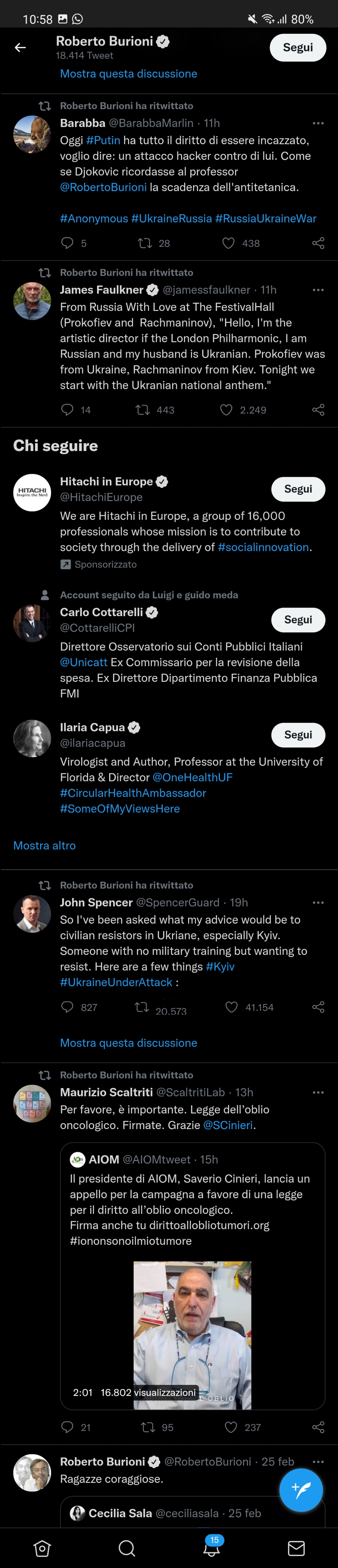 10:58 80%

Roberto Burioni
18.414 Tweet
Segui

Mostra questa discussione

Roberto Burioni ha ritwittato
Barabba @BarabbaMarlin · 11h
Oggi #Putin ha tutto il diritto di essere incazzato, voglio dire: un attacco hacker contro di lui. Come se Djokovic ricordasse al professor @RobertoBurioni la scadenza dell'antitetanica.

#Anonymous #UkraineRussia #RussiaUkraineWar

5 28 438

Roberto Burioni ha ritwittato
James Faulkner @jamessfaulkner · 11h
From Russia With Love at The FestivalHall (Prokofiev and Rachmaninov), "Hello, I'm the artistic director if the London Philharmonic, I am Russian and my husband is Ukranian. Prokofiev was from Ukraine, Rachmaninov from Kiev. Tonight we start with the Ukranian national anthem."

14 443 2.249

Chi seguire

HITACHI Inspire the Next
Hitachi in Europe @HitachiEurope
Segui
We are Hitachi in Europe, a group of 16,000 professionals whose mission is to contribute to society through the delivery of #socialinnovation.
Sponsorizzato

Account seguito da Luigi e guido meda
Carlo Cottarelli @CottarelliCPI
Segui
Direttore Osservatorio sui Conti Pubblici Italiani @Unicatt Ex Commissario per la revisione della spesa. Ex Direttore Dipartimento Finanza Pubblica FMI

Ilaria Capua @ilariacapua
Segui
Virologist and Author, Professor at the University of Florida & Director @OneHealthUF #CircularHealthAmbassador #SomeOfMyViewsHere

Mostra altro

Roberto Burioni ha ritwittato
John Spencer @SpencerGuard · 19h
So I've been asked what my advice would be to civilian resistors in Ukriane, especially Kyiv. Someone with no military training but wanting to resist. Here are a few things #Kyiv #UkraineUnderAttack :

827 20.573 41.154

Mostra questa discussione

Roberto Burioni ha ritwittato
Maurizio Scaltriti @ScaltritiLab · 13h
Per favore, è importante. Legge dell'oblio oncologico. Firmate. Grazie @SCinieri.

AIOM @AIOMtweet · 15h
Il presidente di AIOM, Saverio Cinieri, lancia un appello per la campagna a favore di una legge per il diritto all'oblio oncologico.
Firma anche tu dirittoallobliotumori.org
#iononsonoilmiotumore

2:01 16.802 visualizzazioni OBLIO

21 95 237

Roberto Burioni @RobertoBurioni · 25 feb
Ragazze coraggiose.

Cecilia Sala @ceciliasala · 25 feb

15